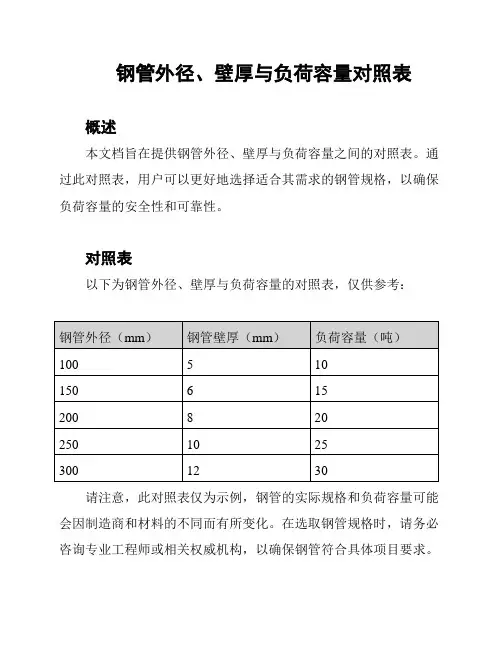 钢管外径、壁厚与负荷容量对照表

概述

本文档旨在提供钢管外径、壁厚与负荷容量之间的对照表。通过此对照表，用户可以更好地选择适合其需求的钢管规格，以确保负荷容量的安全性和可靠性。

对照表

以下为钢管外径、壁厚与负荷容量的对照表，仅供参考：

| 钢管外径（mm） | 钢管壁厚（mm） | 负荷容量（吨） |
|---|---|---|
| 100 | 5 | 10 |
| 150 | 6 | 15 |
| 200 | 8 | 20 |
| 250 | 10 | 25 |
| 300 | 12 | 30 |

请注意，此对照表仅为示例，钢管的实际规格和负荷容量可能会因制造商和材料的不同而有所变化。在选取钢管规格时，请务必咨询专业工程师或相关权威机构，以确保钢管符合具体项目要求。